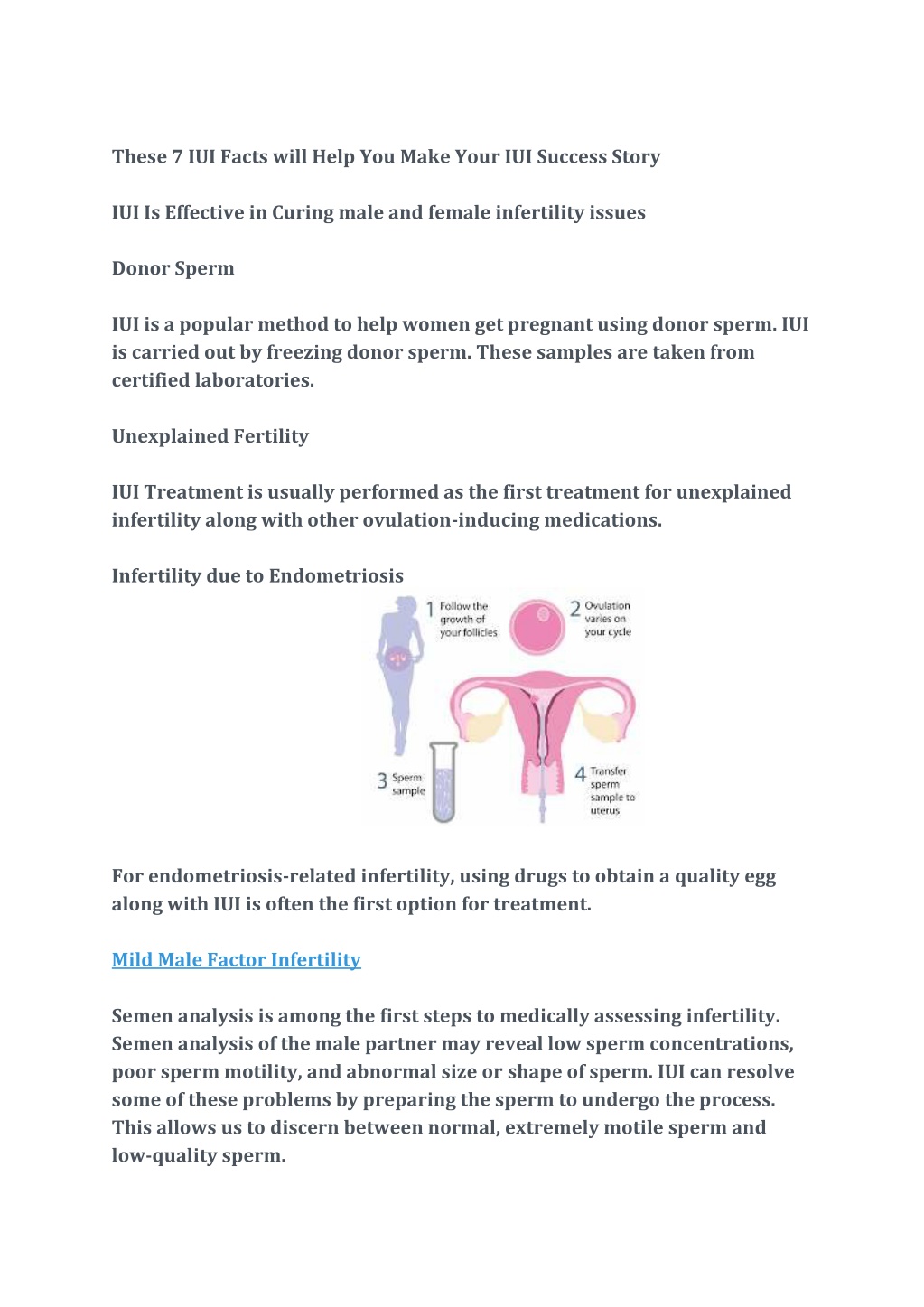 These 7 IUI Facts will Help You Make Your IUI Success Story

IUI Is Effective in Curing male and female infertility issues

Donor Sperm

IUI is a popular method to help women get pregnant using donor sperm. IUI is carried out by freezing donor sperm. These samples are taken from certified laboratories.

Unexplained Fertility

IUI Treatment is usually performed as the first treatment for unexplained infertility along with other ovulation-inducing medications.

Infertility due to Endometriosis

1 Follow the growth of your follicles

2 Ovulation varies on your cycle

3 Sperm sample

4 Transfer sperm sample to uterus

For endometriosis-related infertility, using drugs to obtain a quality egg along with IUI is often the first option for treatment.

Mild Male Factor Infertility

Semen analysis is among the first steps to medically assessing infertility. Semen analysis of the male partner may reveal low sperm concentrations, poor sperm motility, and abnormal size or shape of sperm. IUI can resolve some of these problems by preparing the sperm to undergo the process. This allows us to discern between normal, extremely motile sperm and low-quality sperm.